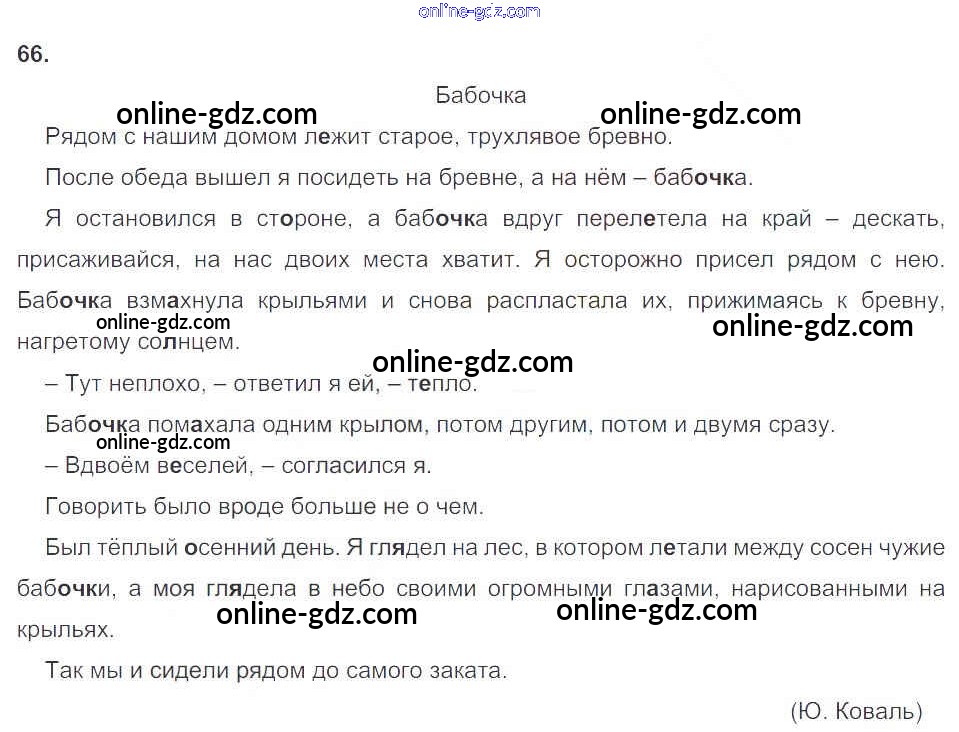 66.

Бабочка

Рядом с нашим домом лежит старое, трухлявое бревно.

После обеда вышел я посидеть на бревне, а на нём – бабочка.

Я остановился в стороне, а бабочка вдруг перелетела на край – дескать, присаживайся, на нас двоих места хватит. Я осторожно присел рядом с нею. Бабочка взмахнула крыльями и снова распластала их, прижимаясь к бревну, нагретому солнцем.

– Тут неплохо, – ответил я ей, – тепло.

Бабочка помахала одним крылом, потом другим, потом и двумя сразу.

– Вдвоём веселей, – согласился я.

Говорить было вроде больше не о чем.

Был тёплый осенний день. Я глядел на лес, в котором летали между сосен чужие бабочки, а моя глядела в небо своими огромными глазами, нарисованными на крыльях.

Так мы и сидели рядом до самого заката.

(Ю. Коваль)

online-gdz.com